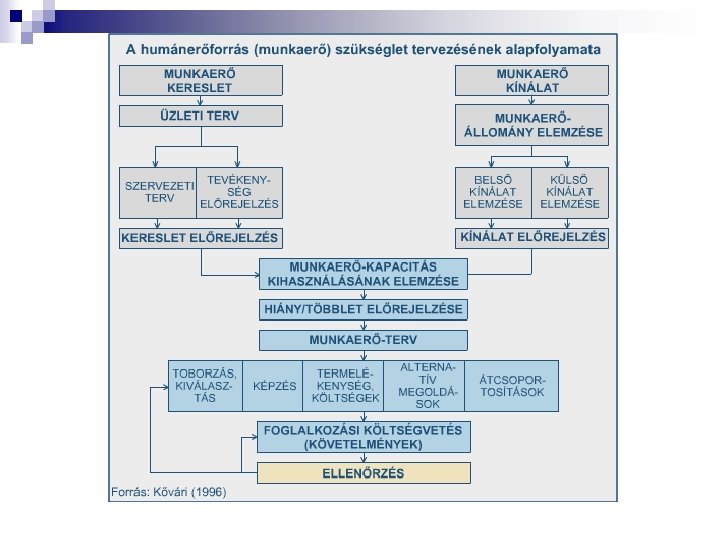 A humánerőforrás (munkaerő) szükséglet tervezésének alapfolyamata

MUNKAERŐ KERESLET

ÜZLETI TERV

SZERVEZETI TERV

TEVÉKENYSÉG ELŐREJELZÉS

KERESLET ELŐREJELZÉS

MUNKAERŐ KÍNÁLAT

MUNKAERŐ-ÁLLOMÁNY ELEMZÉSE

BELSŐ KÍNÁLAT ELEMZÉSE

KÜLSŐ KÍNÁLAT ELEMZÉSE

KÍNÁLAT ELŐREJELZÉS

MUNKAERŐ-KAPACITÁS KIHASZNÁLÁSÁNAK ELEMZÉSE

HIÁNY/TÖBBLET ELŐREJELZÉSE

MUNKAERŐ-TERV

TOBORZÁS, KIVÁLASZTÁS

KÉPZÉS

TERMELÉKENYSÉG, KÖLTSÉGEK

ALTERNATÍV MEGOLDÁSOK

ÁTCSOPORTOSÍTÁSOK

FOGLALKOZÁSI KÖLTSÉGVETÉS (KÖVETELMÉNYEK)

ELLENŐRZÉS

Forrás: Kővári (1996)